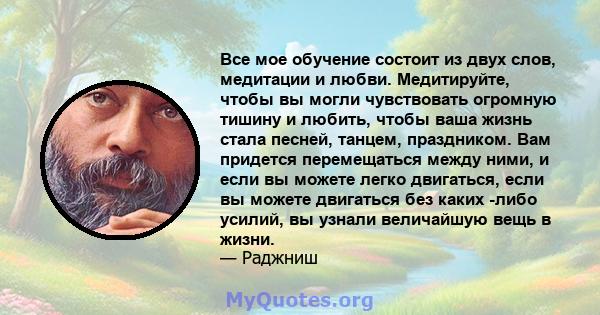 Все мое обучение состоит из двух слов, медитации и любви. Медитируйте, чтобы вы могли чувствовать огромную тишину и любить, чтобы ваша жизнь стала песней, танцем, праздником. Вам придется перемещаться между ними, и если вы можете легко двигаться, если вы можете двигаться без каких -либо усилий, вы узнали величайшую вещь в жизни.
— Раджниш

MyQuotes.org